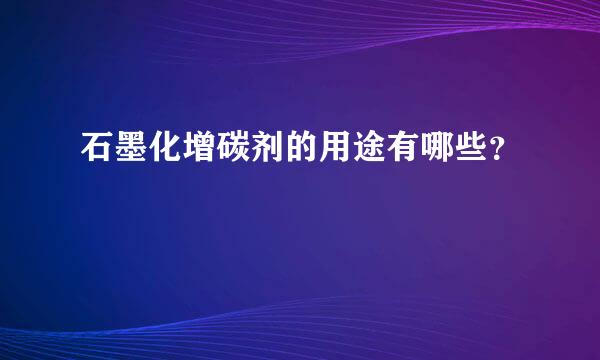 石墨化增碳剂的用途有哪些？